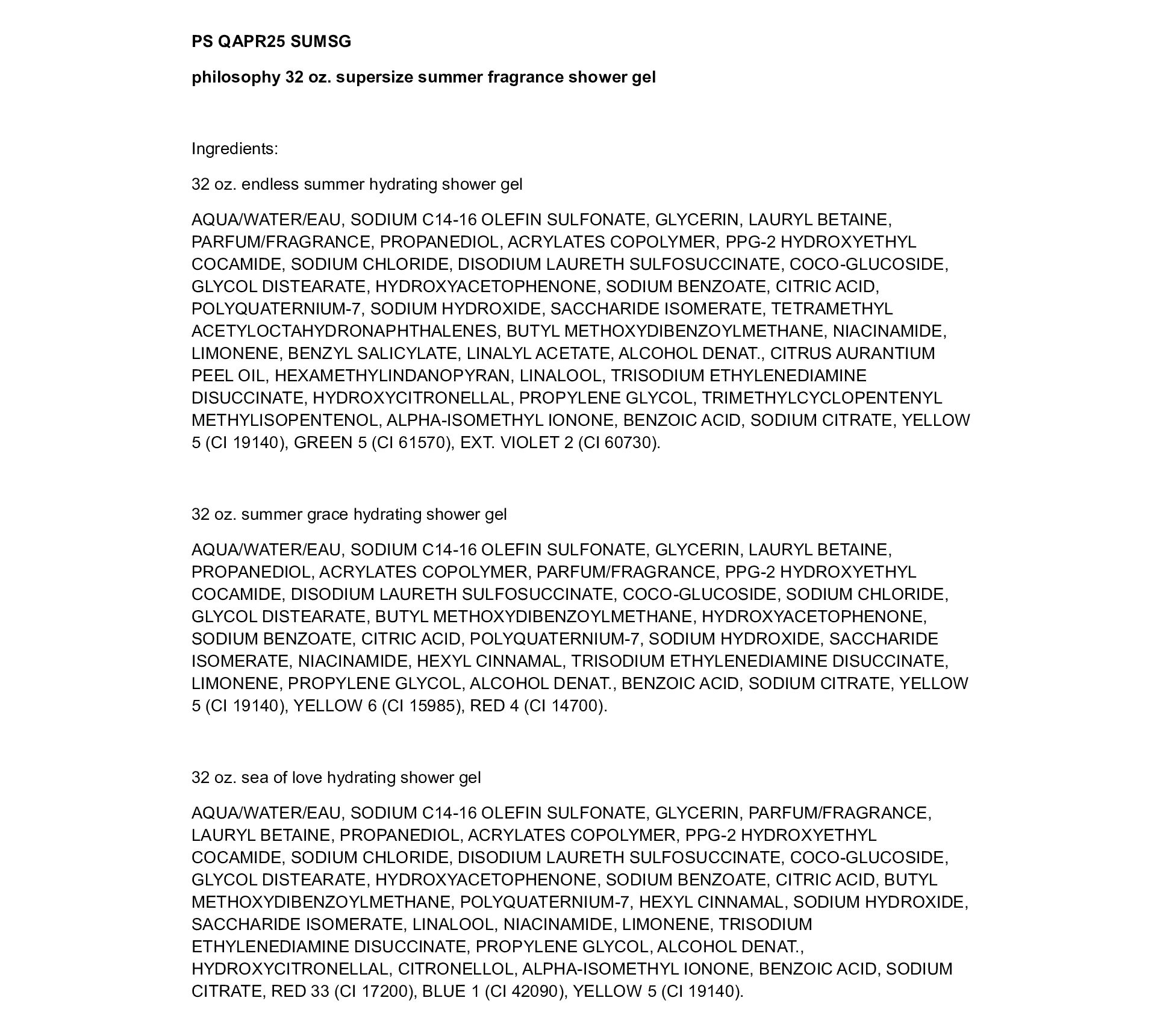 PS QAPR25 SUMSG

philosophy 32 oz. supersize summer fragrance shower gel

Ingredients:

32 oz. endless summer hydrating shower gel

AQUA/WATER/EAU, SODIUM C14-16 OLEFIN SULFONATE, GLYCERIN, LAURYL BETAINE, PARFUM/FRAGRANCE, PROPANEDIOL, ACRYLATES COPOLYMER, PPG-2 HYDROXYETHYL COCAMIDE, SODIUM CHLORIDE, DISODIUM LAURETH SULFOSUCCINATE, COCO-GLUCOSIDE, GLYCOL DISTEARATE, HYDROXYACETOPHENONE, SODIUM BENZOATE, CITRIC ACID, POLYQUATERNIUM-7, SODIUM HYDROXIDE, SACCHARIDE ISOMERATE, TETRAMETHYL ACETYLOCTAHYDRONAPHTHALENES, BUTYL METHOXYDIBENZOYLMETHANE, NIACINAMIDE, LIMONENE, BENZYL SALICYLATE, LINALYL ACETATE, ALCOHOL DENAT., CITRUS AURANTIUM PEEL OIL, HEXAMETHYLINDANOPYRAN, LINALOOL, TRISODIUM ETHYLENEDIAMINE DISUCCINATE, HYDROXYCITRONELLAL, PROPYLENE GLYCOL, TRIMETHYLCYCLOPENTENYL METHYLISOPENTENOL, ALPHA-ISOMETHYL IONONE, BENZOIC ACID, SODIUM CITRATE, YELLOW 5 (CI 19140), GREEN 5 (CI 61570), EXT. VIOLET 2 (CI 60730).

32 oz. summer grace hydrating shower gel

AQUA/WATER/EAU, SODIUM C14-16 OLEFIN SULFONATE, GLYCERIN, LAURYL BETAINE, PROPANEDIOL, ACRYLATES COPOLYMER, PARFUM/FRAGRANCE, PPG-2 HYDROXYETHYL COCAMIDE, DISODIUM LAURETH SULFOSUCCINATE, COCO-GLUCOSIDE, SODIUM CHLORIDE, GLYCOL DISTEARATE, BUTYL METHOXYDIBENZOYLMETHANE, HYDROXYACETOPHENONE, SODIUM BENZOATE, CITRIC ACID, POLYQUATERNIUM-7, SODIUM HYDROXIDE, SACCHARIDE ISOMERATE, NIACINAMIDE, HEXYL CINNAMAL, TRISODIUM ETHYLENEDIAMINE DISUCCINATE, LIMONENE, PROPYLENE GLYCOL, ALCOHOL DENAT., BENZOIC ACID, SODIUM CITRATE, YELLOW 5 (CI 19140), YELLOW 6 (CI 15985), RED 4 (CI 14700).

32 oz. sea of love hydrating shower gel

AQUA/WATER/EAU, SODIUM C14-16 OLEFIN SULFONATE, GLYCERIN, PARFUM/FRAGRANCE, LAURYL BETAINE, PROPANEDIOL, ACRYLATES COPOLYMER, PPG-2 HYDROXYETHYL COCAMIDE, SODIUM CHLORIDE, DISODIUM LAURETH SULFOSUCCINATE, COCO-GLUCOSIDE, GLYCOL DISTEARATE, HYDROXYACETOPHENONE, SODIUM BENZOATE, CITRIC ACID, BUTYL METHOXYDIBENZOYLMETHANE, POLYQUATERNIUM-7, HEXYL CINNAMAL, SODIUM HYDROXIDE, SACCHARIDE ISOMERATE, LINALOOL, NIACINAMIDE, LIMONENE, TRISODIUM ETHYLENEDIAMINE DISUCCINATE, PROPYLENE GLYCOL, ALCOHOL DENAT., HYDROXYCITRONELLAL, CITRONELLOL, ALPHA-ISOMETHYL IONONE, BENZOIC ACID, SODIUM CITRATE, RED 33 (CI 17200), BLUE 1 (CI 42090), YELLOW 5 (CI 19140).